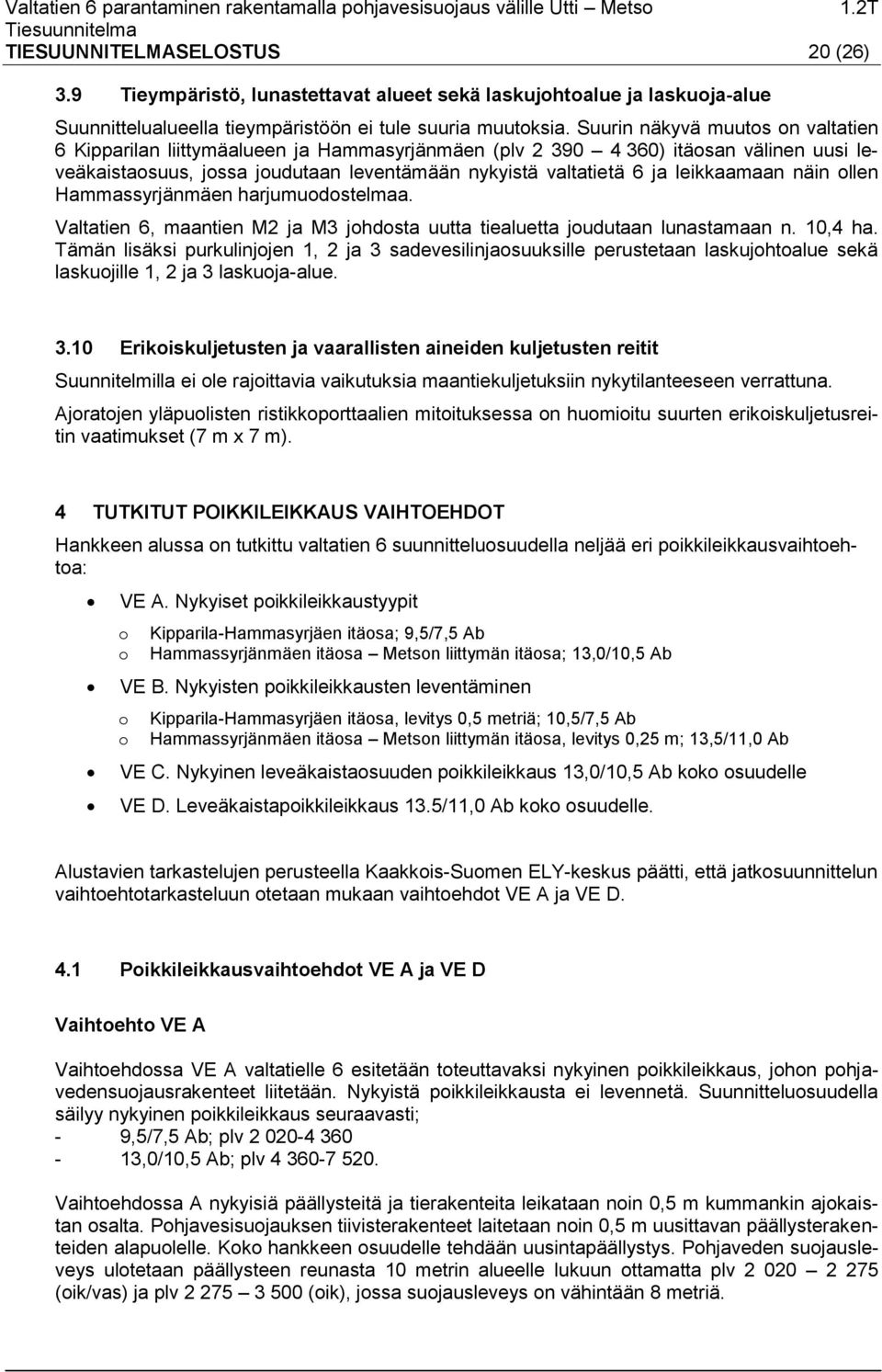 Valtatien 6 parantaminen rakentamalla pohjavesisuojaus välille Utti – Metso 1.2T
Tiesuunnitelma
TIESUUNNITELMASELOSTUS 20 (26)

3.9 Tieympäristö, lunastettavat alueet sekä laskujohtoalue ja laskuoja-alue

Suunnittelualueella tieympäristöön ei tule suuria muutoksia. Suurin näkyvä muutos on valtatien 6 Kipparilan liittymäalueen ja Hammasyrjänmäen (plv 2 390 – 4 360) itäosan välinen uusi leveäkaistaosuus, jossa joudutaan leventämään nykyistä valtatietä 6 ja leikkaamaan näin ollen Hammassyrjänmäen harjumuodostelmaa.

Valtatien 6, maantien M2 ja M3 johdosta uutta tiealuetta joudutaan lunastamaan n. 10,4 ha. Tämän lisäksi purkulinjojen 1, 2 ja 3 sadevesilinjaosuuksille perustetaan laskujohtoalue sekä laskuojille 1, 2 ja 3 laskuoja-alue.

3.10 Erikoiskuljetusten ja vaarallisten aineiden kuljetusten reitit

Suunnitelmilla ei ole rajoittavia vaikutuksia maantiekuljetuksiin nykytilanteeseen verrattuna.

Ajoratojen yläpuolisten ristikkoporttaalien mitoituksessa on huomioitu suurten erikoiskuljetusreitin vaatimukset (7 m x 7 m).

4 TUTKITUT POIKKILEIKKAUS VAIHTOEHDOT

Hankkeen alussa on tutkittu valtatien 6 suunnitteluosuudella neljää eri poikkileikkausvaihtoehtoa:

• VE A. Nykyiset poikkileikkaustyypit
o Kipparila-Hammasyrjäen itäosa; 9,5/7,5 Ab
o Hammassyrjänmäen itäosa – Metson liittymän itäosa; 13,0/10,5 Ab
• VE B. Nykyisten poikkileikkausten leventäminen
o Kipparila-Hammasyrjäen itäosa, levitys 0,5 metriä; 10,5/7,5 Ab
o Hammassyrjänmäen itäosa – Metson liittymän itäosa, levitys 0,25 m; 13,5/11,0 Ab
• VE C. Nykyinen leveäkaistaosuuden poikkileikkaus 13,0/10,5 Ab koko osuudelle
• VE D. Leveäkaistapoikkileikkaus 13.5/11,0 Ab koko osuudelle.

Alustavien tarkastelujen perusteella Kaakkois-Suomen ELY-keskus päätti, että jatkosuunnittelun vaihtoehtotarkasteluun otetaan mukaan vaihtoehdot VE A ja VE D.

4.1 Poikkileikkausvaihtoehdot VE A ja VE D

Vaihtoehto VE A

Vaihtoehdossa VE A valtatielle 6 esitetään toteuttavaksi nykyinen poikkileikkaus, johon pohjavedensuojausrakenteet liitetään. Nykyistä poikkileikkausta ei levennetä. Suunnitteluosuudella säilyy nykyinen poikkileikkaus seuraavasti;
- 9,5/7,5 Ab; plv 2 020-4 360
- 13,0/10,5 Ab; plv 4 360-7 520.

Vaihtoehdossa A nykyisiä päällysteitä ja tierakenteita leikataan noin 0,5 m kummankin ajokaistan osalta. Pohjavesisuojauksen tiivisterakenteet laitetaan noin 0,5 m uusittavan päällysterakenteiden alapuolelle. Koko hankkeen osuudelle tehdään uusintapäällystys. Pohjaveden suojausleveys ulotetaan päällysteen reunasta 10 metrin alueelle lukuun ottamatta plv 2 020 – 2 275 (oik/vas) ja plv 2 275 – 3 500 (oik), jossa suojausleveys on vähintään 8 metriä.